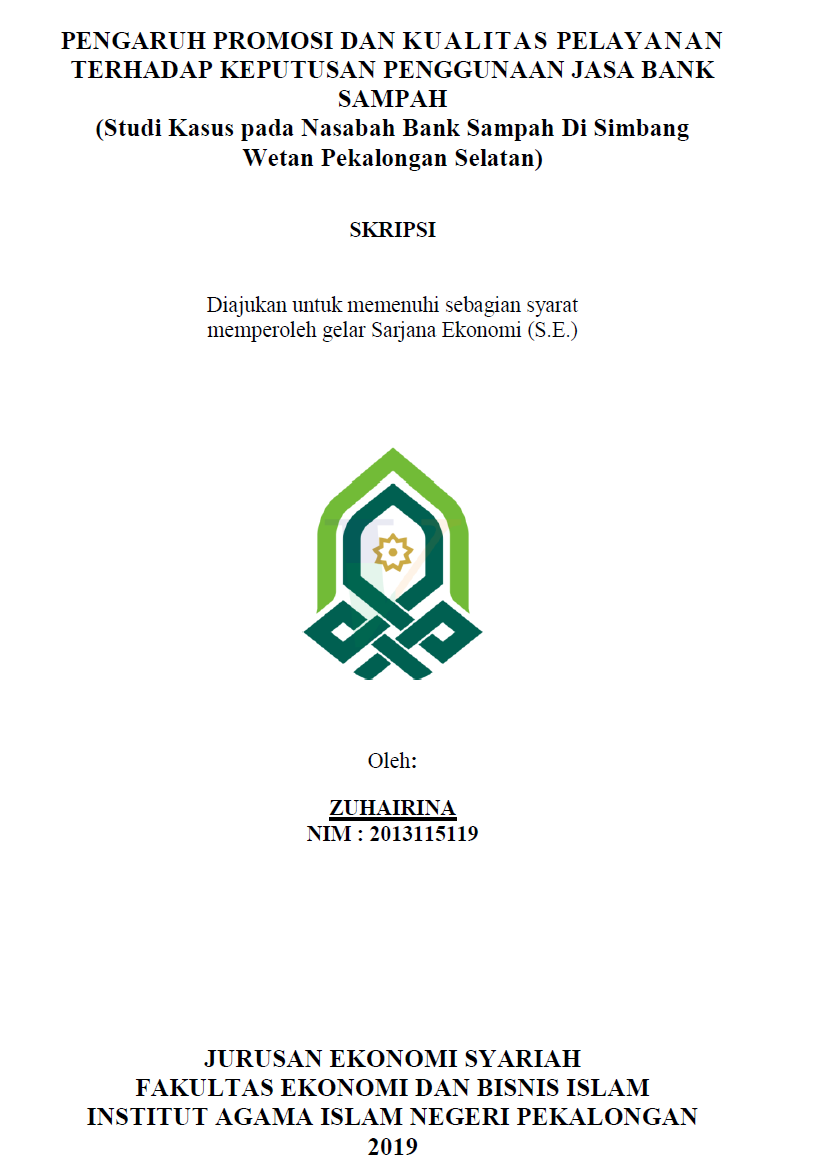 PENGARUH PROMOSI DAN KUALITAS PELAYANAN TERHADAP KEPUTUSAN PENGGUNAAN JASA BANK SAMPAH
(Studi Kasus pada Nasabah Bank Sampah Di Simbang Wetan Pekalongan Selatan)

SKRIPSI

Diajukan untuk memenuhi sebagian syarat memperoleh gelar Sarjana Ekonomi (S.E.)

Oleh:

ZUHAIRINA
NIM : 2013115119

JURUSAN EKONOMI SYARIAH
FAKULTAS EKONOMI DAN BISNIS ISLAM
INSTITUT AGAMA ISLAM NEGERI PEKALONGAN
2019